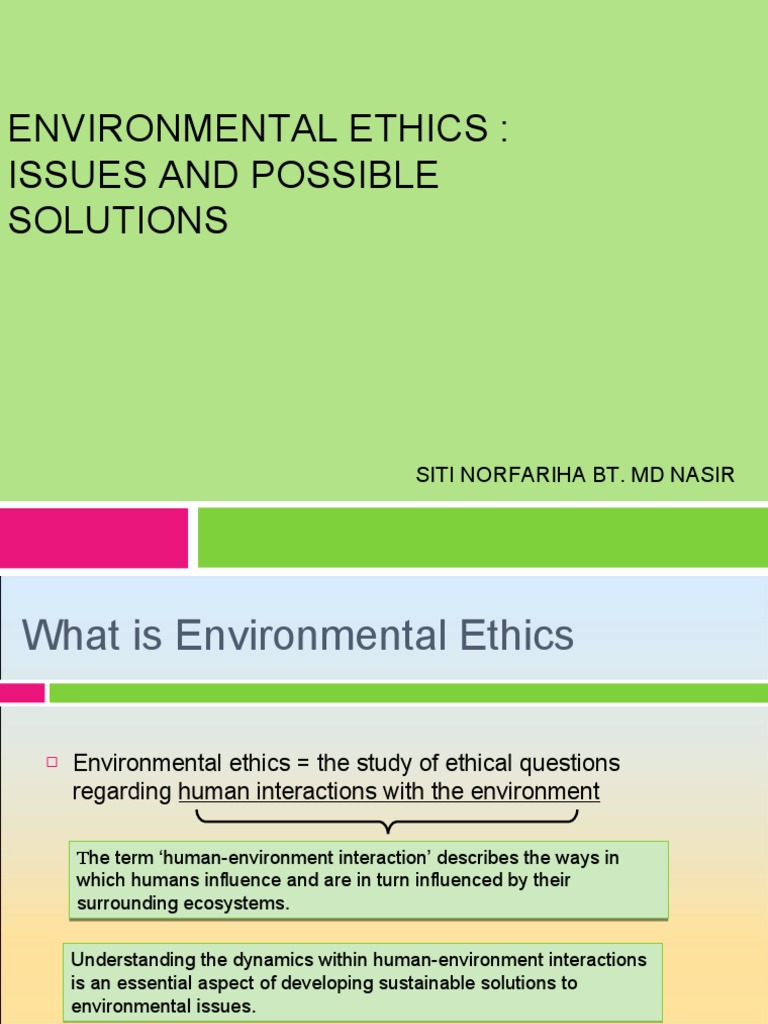 ENVIRONMENTAL ETHICS : ISSUES AND POSSIBLE SOLUTIONS

SITI NORFARIHA BT. MD NASIR

What is Environmental Ethics

Environmental ethics = the study of ethical questions regarding human interactions with the environment

The term ‘human-environment interaction’ describes the ways in which humans influence and are in turn influenced by their surrounding ecosystems.

Understanding the dynamics within human-environment interactions is an essential aspect of developing sustainable solutions to environmental issues.